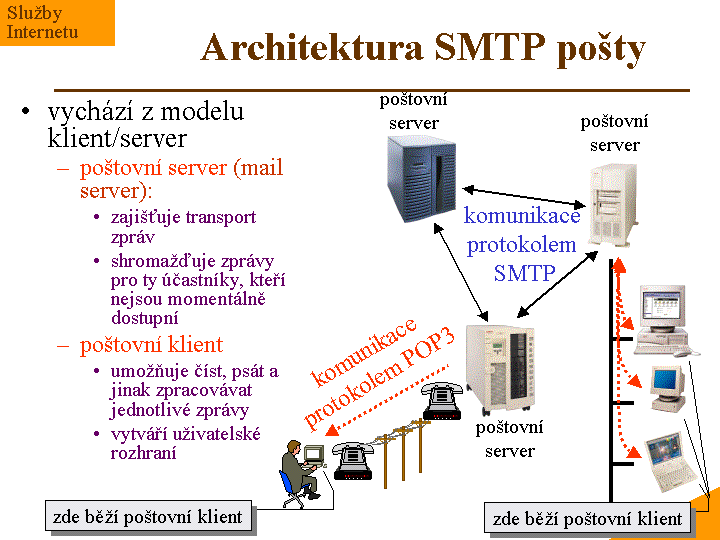 Služby Internetu

Architektura SMTP pošty

• vychází z modelu klient/server
– poštovní server (mail server):
• zajišťuje transport zpráv
• shromažďuje zprávy pro ty účastníky, kteří nejsou momentálně dostupní
– poštovní klient
• umožňuje číst, psát a jinak zpracovávat jednotlivé zprávy
• vytváří uživatelské rozhraní

poštovní server

poštovní server

komunikace protokolem SMTP

komunikace protokolem POP3

poštovní server

zde běží poštovní klient

zde běží poštovní klient